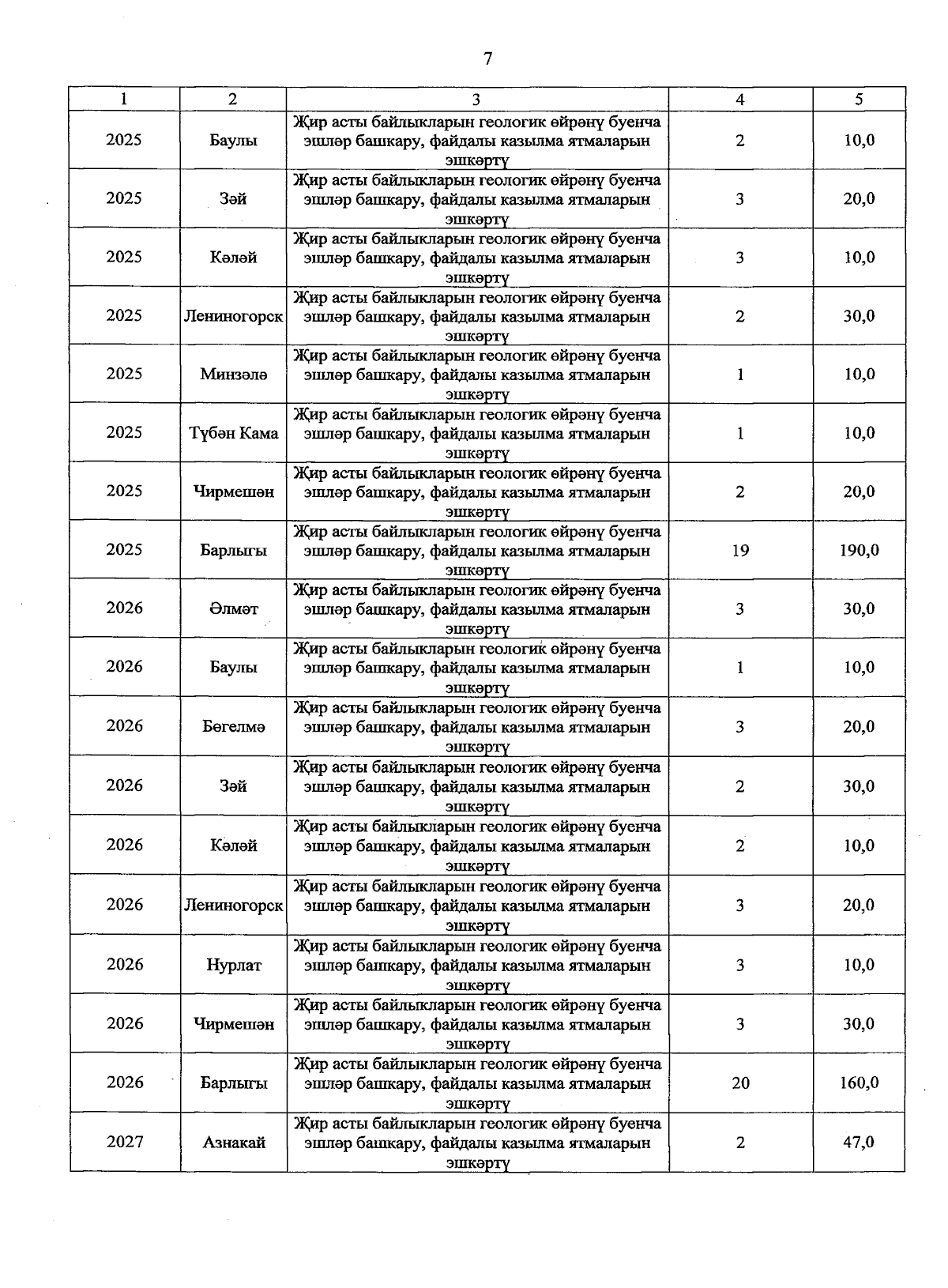 7

| 1 | 2 | 3 | 4 | 5 |
|---|---|---|---|---|
| 2025 | Баулы | Җир асты байлыкларын геологик өйрәнү буенча эшләр башкару, файдалы казылма ятмаларын эшкәртү | 2 | 10,0 |
| 2025 | Зәй | Җир асты байлыкларын геологик өйрәнү буенча эшләр башкару, файдалы казылма ятмаларын эшкәртү | 3 | 20,0 |
| 2025 | Кәләй | Җир асты байлыкларын геологик өйрәнү буенча эшләр башкару, файдалы казылма ятмаларын эшкәртү | 3 | 10,0 |
| 2025 | Лениногорск | Җир асты байлыкларын геологик өйрәнү буенча эшләр башкару, файдалы казылма ятмаларын эшкәртү | 2 | 30,0 |
| 2025 | Минзәлә | Җир асты байлыкларын геологик өйрәнү буенча эшләр башкару, файдалы казылма ятмаларын эшкәртү | 1 | 10,0 |
| 2025 | Түбән Кама | Җир асты байлыкларын геологик өйрәнү буенча эшләр башкару, файдалы казылма ятмаларын эшкәртү | 1 | 10,0 |
| 2025 | Чирмешән | Җир асты байлыкларын геологик өйрәнү буенча эшләр башкару, файдалы казылма ятмаларын эшкәртү | 2 | 20,0 |
| 2025 | Барлыгы | Җир асты байлыкларын геологик өйрәнү буенча эшләр башкару, файдалы казылма ятмаларын эшкәртү | 19 | 190,0 |
| 2026 | Әлмәт | Җир асты байлыкларын геологик өйрәнү буенча эшләр башкару, файдалы казылма ятмаларын эшкәртү | 3 | 30,0 |
| 2026 | Баулы | Җир асты байлыкларын геологик өйрәнү буенча эшләр башкару, файдалы казылма ятмаларын эшкәртү | 1 | 10,0 |
| 2026 | Бөгелмә | Җир асты байлыкларын геологик өйрәнү буенча эшләр башкару, файдалы казылма ятмаларын эшкәртү | 3 | 20,0 |
| 2026 | Зәй | Җир асты байлыкларын геологик өйрәнү буенча эшләр башкару, файдалы казылма ятмаларын эшкәртү | 2 | 30,0 |
| 2026 | Кәләй | Җир асты байлыкларын геологик өйрәнү буенча эшләр башкару, файдалы казылма ятмаларын эшкәртү | 2 | 10,0 |
| 2026 | Лениногорск | Җир асты байлыкларын геологик өйрәнү буенча эшләр башкару, файдалы казылма ятмаларын эшкәртү | 3 | 20,0 |
| 2026 | Нурлат | Җир асты байлыкларын геологик өйрәнү буенча эшләр башкару, файдалы казылма ятмаларын эшкәртү | 3 | 10,0 |
| 2026 | Чирмешән | Җир асты байлыкларын геологик өйрәнү буенча эшләр башкару, файдалы казылма ятмаларын эшкәртү | 3 | 30,0 |
| 2026 | Барлыгы | Җир асты байлыкларын геологик өйрәнү буенча эшләр башкару, файдалы казылма ятмаларын эшкәртү | 20 | 160,0 |
| 2027 | Азнакай | Җир асты байлыкларын геологик өйрәнү буенча эшләр башкару, файдалы казылма ятмаларын эшкәртү | 2 | 47,0 |